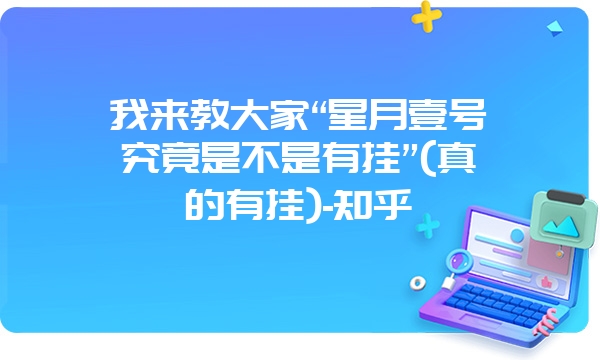 我来教大家“星月壹号究竟是不是有挂”(真的有挂)-知乎